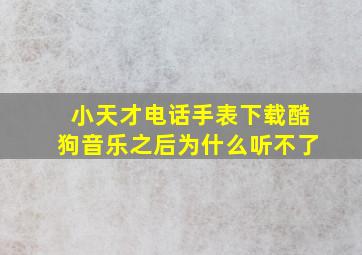 小天才电话手表下载酷狗音乐之后为什么听不了